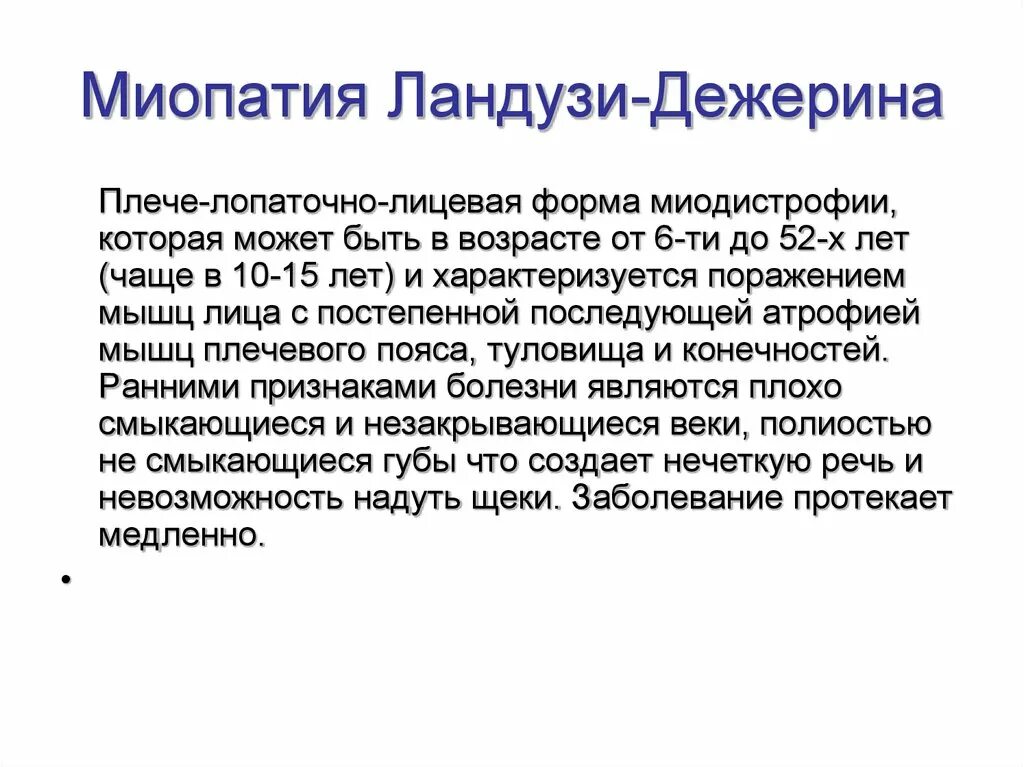 Миопатия Ландузи-Дежерина

Плече-лопаточно-лицевая форма миодистрофии, которая может быть в возрасте от 6-ти до 52-х лет (чаще в 10-15 лет) и характеризуется поражением мышц лица с постепенной последующей атрофией мышц плечевого пояса, туловища и конечностей. Ранними признаками болезни являются плохо смыкающиеся и незакрывающиеся веки, полиостью не смыкающиеся губы что создает нечеткую речь и невозможность надуть щеки. Заболевание протекает медленно.

•